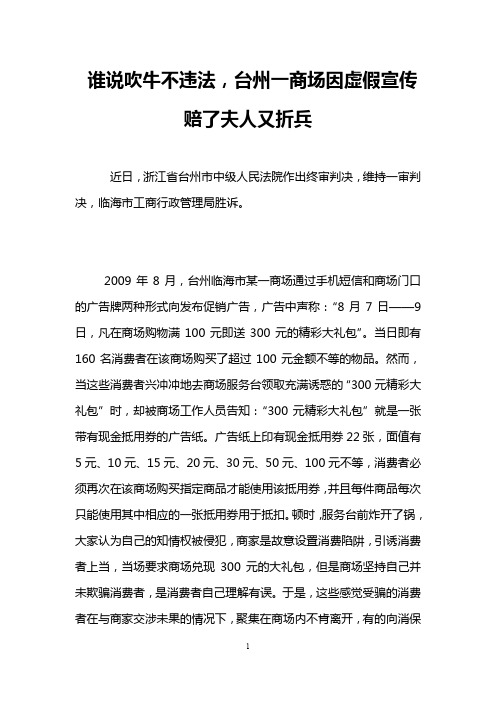 谁说吹牛不违法，台州一商场因虚假宣传赔了夫人又折兵

近日，浙江省台州市中级人民法院作出终审判决，维持一审判决，临海市工商行政管理局胜诉。

2009 年 8 月，台州临海市某一商场通过手机短信和商场门口的广告牌两种形式向发布促销广告，广告中声称：“8 月 7 日——9 日，凡在商场购物满 100 元即送 300 元的精彩大礼包”。当日即有 160 名消费者在该商场购买了超过 100 元金额不等的物品。然而，当这些消费者兴冲冲地去商场服务台领取充满诱惑的“300 元精彩大礼包”时，却被商场工作人员告知：“300 元精彩大礼包”就是一张带有现金抵用券的广告纸。广告纸上印有现金抵用券 22 张，面值有 5 元、10 元、15 元、20 元、30 元、50 元、100 元不等，消费者必须再次在该商场购买指定商品才能使用该抵用券，并且每件商品每次只能使用其中相应的一张抵用券用于抵扣。顿时，服务台前炸开了锅，大家认为自己的知情权被侵犯，商家是故意设置消费陷阱，引诱消费者上当，当场要求商场兑现 300 元的大礼包，但是商场坚持自己并未欺骗消费者，是消费者自己理解有误。于是，这些感觉受骗的消费者在与商家交涉未果的情况下，聚集在商场内不肯离开，有的向消保

1